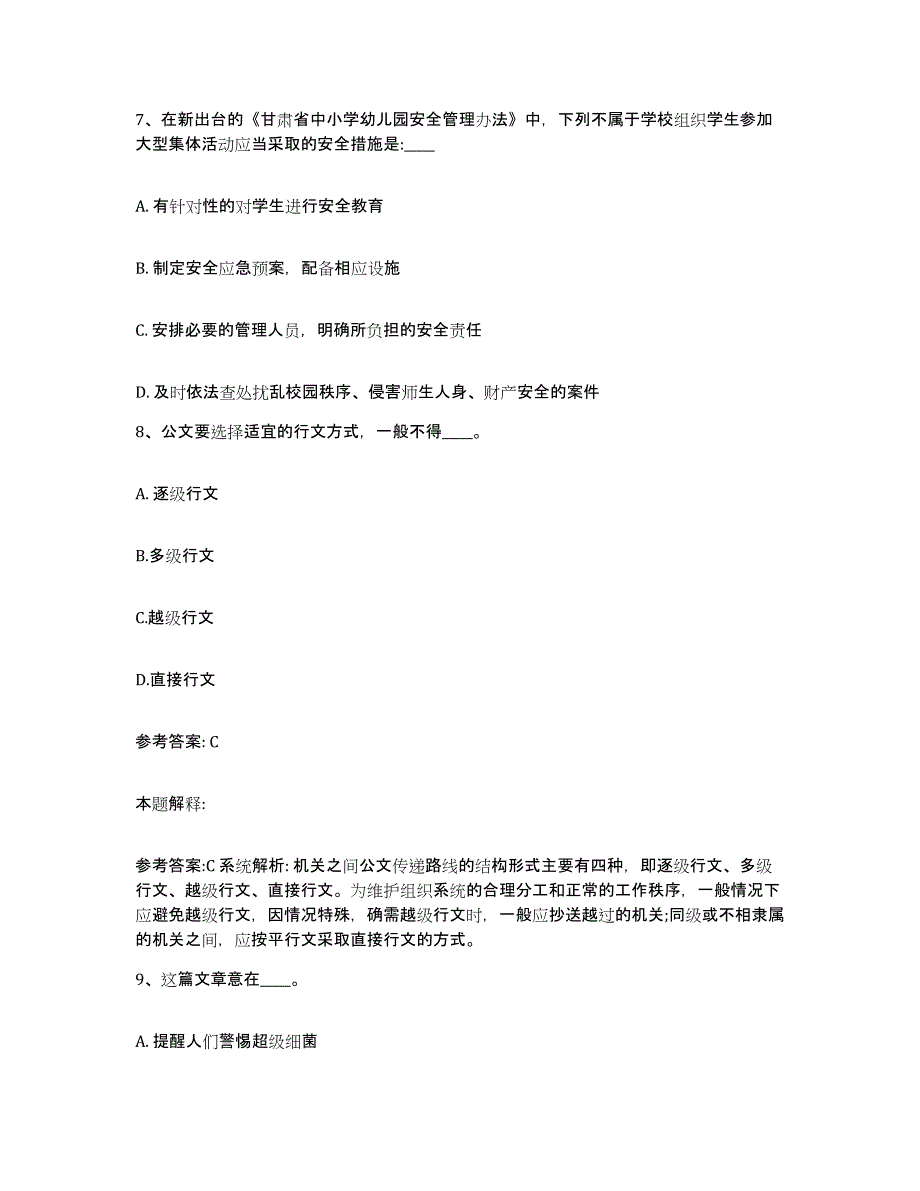 7、在新出台的《甘肃省中小学幼儿园安全管理办法》中，下列不属于学校组织学生参加大型集体活动应当采取的安全措施是:____

A. 有针对性的对学生进行安全教育

B. 制定安全应急预案，配备相应设施

C. 安排必要的管理人员，明确所负担的安全责任

D. 及时依法查处扰乱校园秩序、侵害师生人身、财产安全的案件

8、公文要选择适宜的行文方式，一般不得____。

A. 逐级行文

B.多级行文

C.越级行文

D.直接行文

参考答案: C

本题解释:

参考答案:C 系统解析: 机关之间公文传递路线的结构形式主要有四种，即逐级行文、多级行文、越级行文、直接行文。为维护组织系统的合理分工和正常的工作秩序，一般情况下应避免越级行文，因情况特殊，确需越级行文时，一般应抄送越过的机关;同级或不相隶属的机关之间，应按平行文采取直接行文的方式。

9、这篇文章意在____。

A. 提醒人们警惕超级细菌